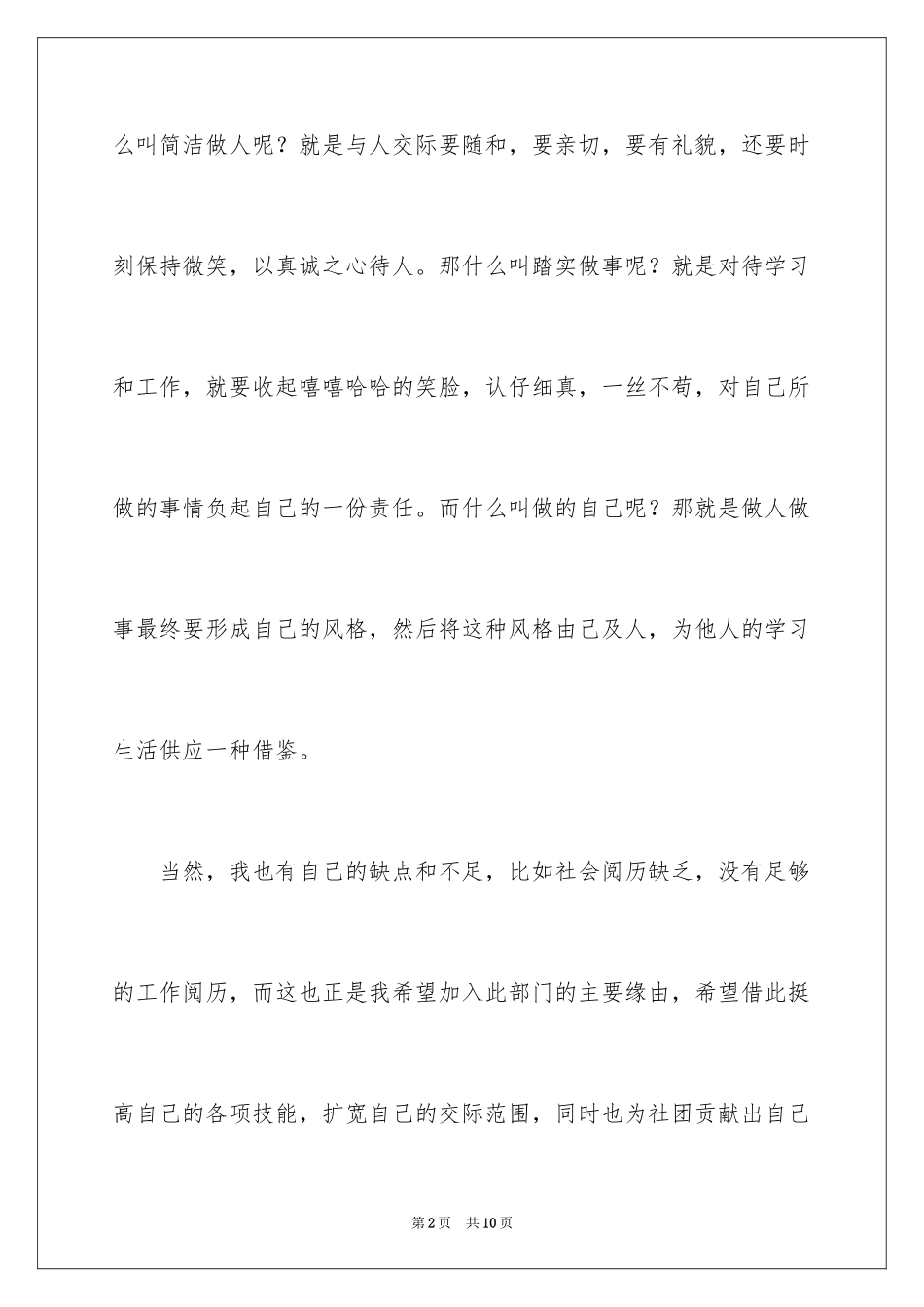 么叫简洁做人呢？就是与人交际要随和，要亲切，要有礼貌，还要时刻保持微笑，以真诚之心待人。那什么叫踏实做事呢？就是对待学习和工作，就要收起嘻嘻哈哈的笑脸，认仔细真，一丝不苟，对自己所做的事情负起自己的一份责任。而什么叫做的自己呢？那就是做人做事最终要形成自己的风格，然后将这种风格由己及人，为他人的学习生活供应一种借鉴。

当然，我也有自己的缺点和不足，比如社会阅历缺乏，没有足够的工作阅历，而这也正是我希望加入此部门的主要缘由，希望借此挺高自己的各项技能，扩宽自己的交际范围，同时也为社团贡献出自己

第2页 共10页